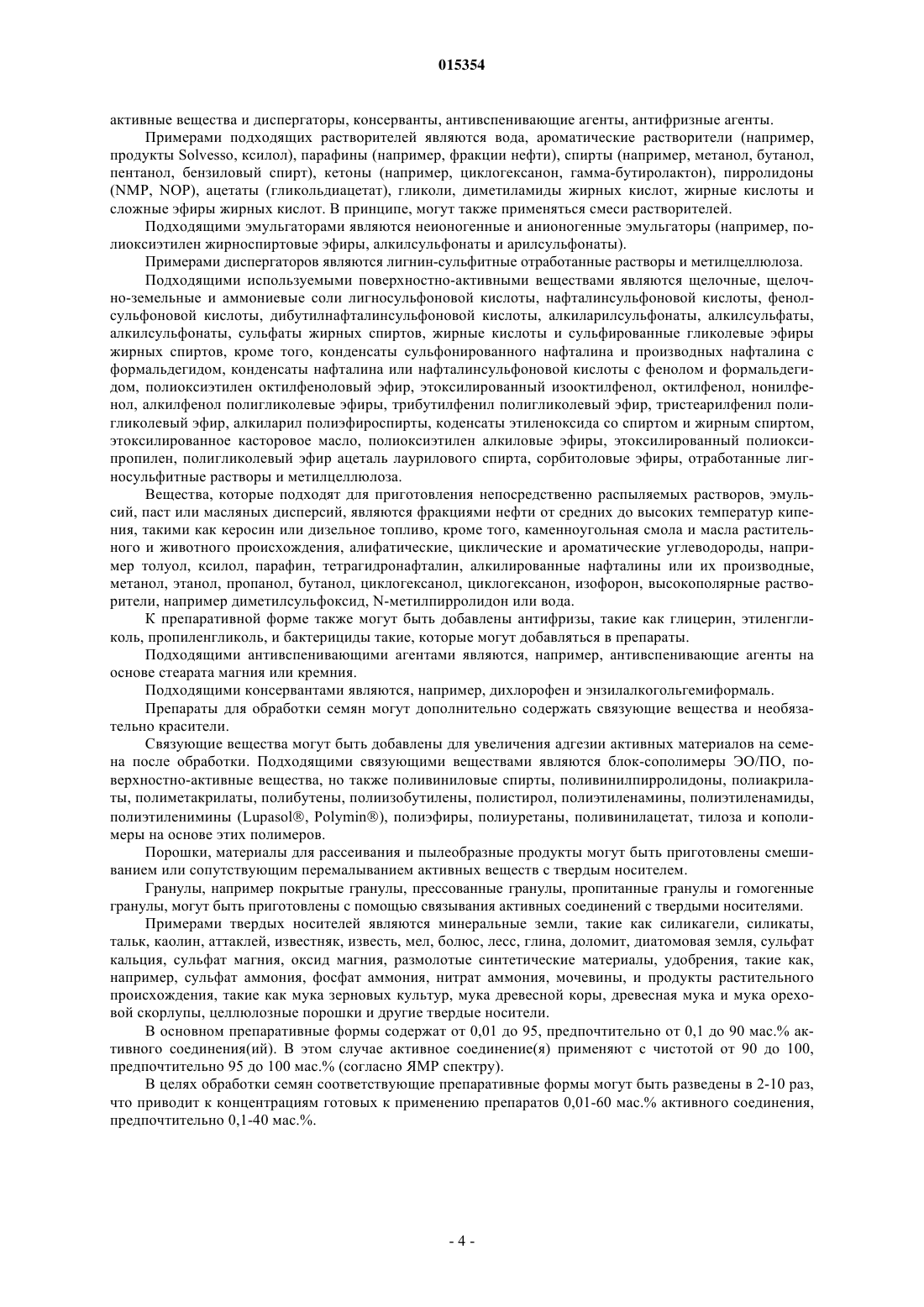 015354

активные вещества и диспергаторы, консерванты, антивспенивающие агенты, антифризные агенты.

Примерами подходящих растворителей являются вода, ароматические растворители (например, продукты Solvesso, ксилол), парафины (например, фракции нефти), спирты (например, метанол, бутанол, пентанол, бензиловый спирт), кетоны (например, циклогексанон, гамма-бутиролактон), пирролидоны (NMP, NOP), ацетаты (гликольдиацетат), гликоли, диметиламиды жирных кислот, жирные кислоты и сложные эфиры жирных кислот. В принципе, могут также применяться смеси растворителей.

Подходящими эмульгаторами являются неионогенные и анионогенные эмульгаторы (например, полиоксиэтилен жирноспиртовые эфиры, алкилсульфонаты и арилсульфонаты).

Примерами диспергаторов являются лигнин-сульфитные отработанные растворы и метилцеллюлоза.

Подходящими используемыми поверхностно-активными веществами являются щелочные, щелочно-земельные и аммониевые соли лигносульфоновой кислоты, нафталинсульфоновой кислоты, фенолсульфоновой кислоты, дибутилнафталинсульфоновой кислоты, алкиларилсульфонаты, алкилсульфаты, алкилсульфонаты, сульфаты жирных спиртов, жирные кислоты и сульфированные гликолевые эфиры жирных спиртов, кроме того, конденсаты сульфонированного нафталина и производных нафталина с формальдегидом, конденсаты нафталина или нафталинсульфоновой кислоты с фенолом и формальдегидом, полиоксиэтилен октилфеноловый эфир, этоксилированный изооктилфенол, октилфенол, нонилфенол, алкилфенол полигликолевые эфиры, трибутилфенил полигликолевый эфир, тристеарилфенил полигликолевый эфир, алкиларил полиэфироспирты, коденсаты этиленоксида со спиртом и жирным спиртом, этоксилированное касторовое масло, полиоксиэтилен алкиловые эфиры, этоксилированный полиоксипропилен, полигликолевый эфир ацеталь лаурилового спирта, сорбитоловые эфиры, отработанные лигносульфитные растворы и метилцеллюлоза.

Вещества, которые подходят для приготовления непосредственно распыляемых растворов, эмульсий, паст или масляных дисперсий, являются фракциями нефти от средних до высоких температур кипения, такими как керосин или дизельное топливо, кроме того, каменноугольная смола и масла растительного и животного происхождения, алифатические, циклические и ароматические углеводороды, например толуол, ксилол, парафин, тетрагидронафталин, алкилированные нафталины или их производные, метанол, этанол, пропанол, бутанол, циклогексанол, циклогексанон, изофорон, высокополярные растворители, например диметилсульфоксид, N-метилпирролидон или вода.

К препаративной форме также могут быть добавлены антифризы, такие как глицерин, этиленгликоль, пропиленгликоль, и бактерициды такие, которые могут добавляться в препараты.

Подходящими антивспенивающими агентами являются, например, антивспенивающие агенты на основе стеарата магния или кремния.

Подходящими консервантами являются, например, дихлорофен и энзилалкогольгемиформаль.

Препараты для обработки семян могут дополнительно содержать связующие вещества и необязательно красители.

Связующие вещества могут быть добавлены для увеличения адгезии активных материалов на семена после обработки. Подходящими связующими веществами являются блок-сополимеры ЭО/ПО, поверхностно-активные вещества, но также поливиниловые спирты, поливинилпирролидоны, полиакрилаты, полиметакрилаты, полибутены, полиизобутилены, полистирол, полиэтиленамины, полиэтиленамиды, полиэтиленимины (Lupasol®, Polymin®), полиэфиры, полиуретаны, поливинилацетат, тилоза и кополимеры на основе этих полимеров.

Порошки, материалы для рассеивания и пылеобразные продукты могут быть приготовлены смешиванием или сопутствующим перемалыванием активных веществ с твердым носителем.

Гранулы, например покрытые гранулы, прессованные гранулы, пропитанные гранулы и гомогенные гранулы, могут быть приготовлены с помощью связывания активных соединений с твердыми носителями.

Примерами твердых носителей являются минеральные земли, такие как силикагели, силикаты, тальк, каолин, аттаклей, известняк, известь, мел, болюс, лесс, глина, доломит, диатомовая земля, сульфат кальция, сульфат магния, оксид магния, размолотые синтетические материалы, удобрения, такие как, например, сульфат аммония, фосфат аммония, нитрат аммония, мочевины, и продукты растительного происхождения, такие как мука зерновых культур, мука древесной коры, древесная мука и мука ореховой скорлупы, целлюлозные порошки и другие твердые носители.

В основном препаративные формы содержат от 0,01 до 95, предпочтительно от 0,1 до 90 мас.% активного соединения(ий). В этом случае активное соединение(я) применяют с чистотой от 90 до 100, предпочтительно 95 до 100 мас.% (согласно ЯМР спектру).

В целях обработки семян соответствующие препаративные формы могут быть разведены в 2-10 раз, что приводит к концентрации готовых к применению препаратов 0,01-60 мас.% активного соединения, предпочтительно 0,1-40 мас.%.

- 4 -